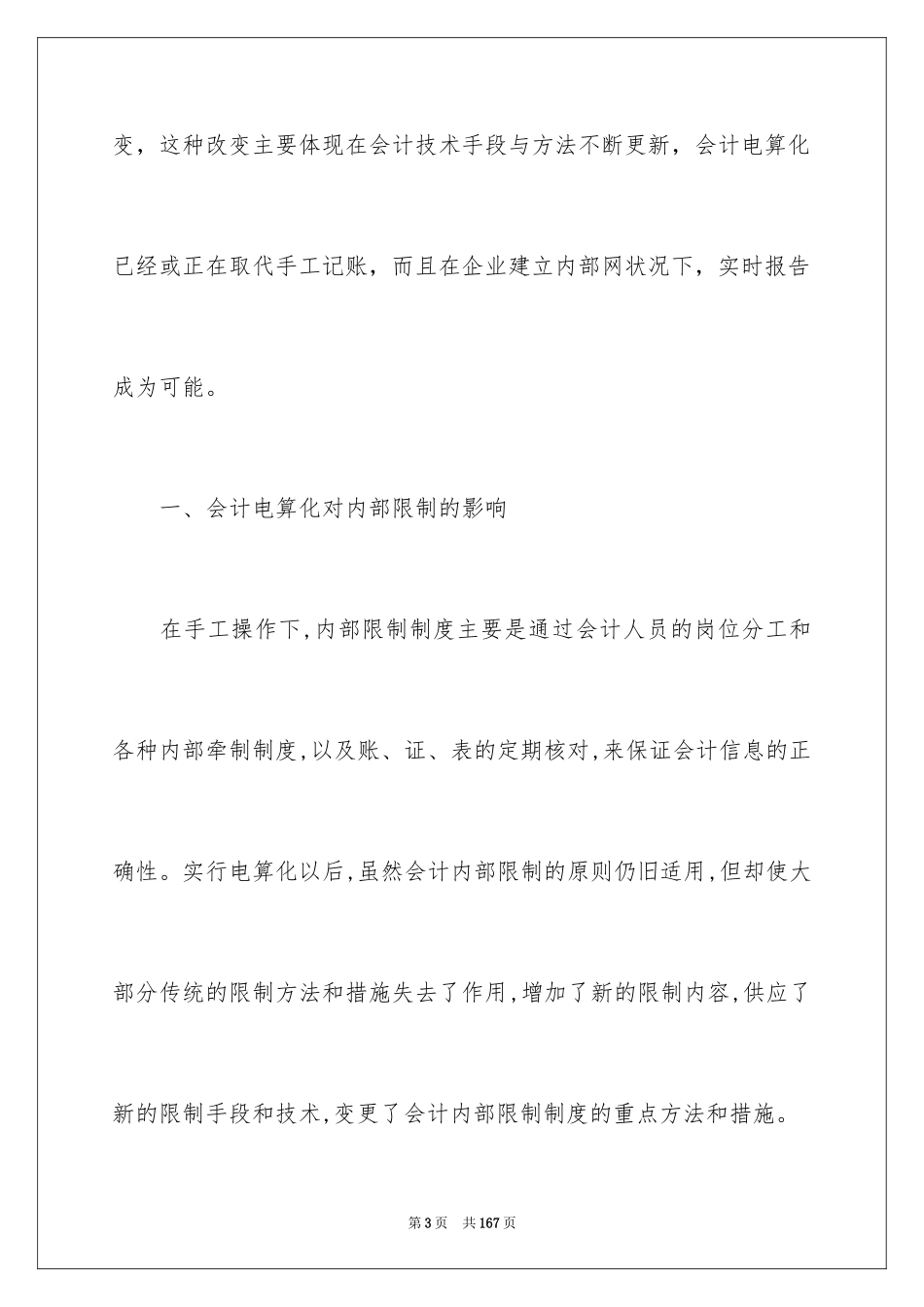 变，这种改变主要体现在会计技术手段与方法不断更新，会计电算化已经或正在取代手工记账，而且在企业建立内部网状况下，实时报告成为可能。

一、会计电算化对内部限制的影响

在手工操作下,内部限制制度主要是通过会计人员的岗位分工和各种内部牵制制度,以及账、证、表的定期核对,来保证会计信息的正确性。实行电算化以后,虽然会计内部限制的原则仍旧适用,但却使大部分传统的限制方法和措施失去了作用,增加了新的限制内容,供应了新的限制手段和技术,变更了会计内部限制制度的重点方法和措施。

第3页 共167页